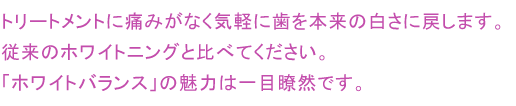 トリートメントに痛みがなく気軽に歯を本来の白さに戻します。
従来のホワイトニングと比べてください。
「ホワイトバランス」の魅力は一目瞭然です。